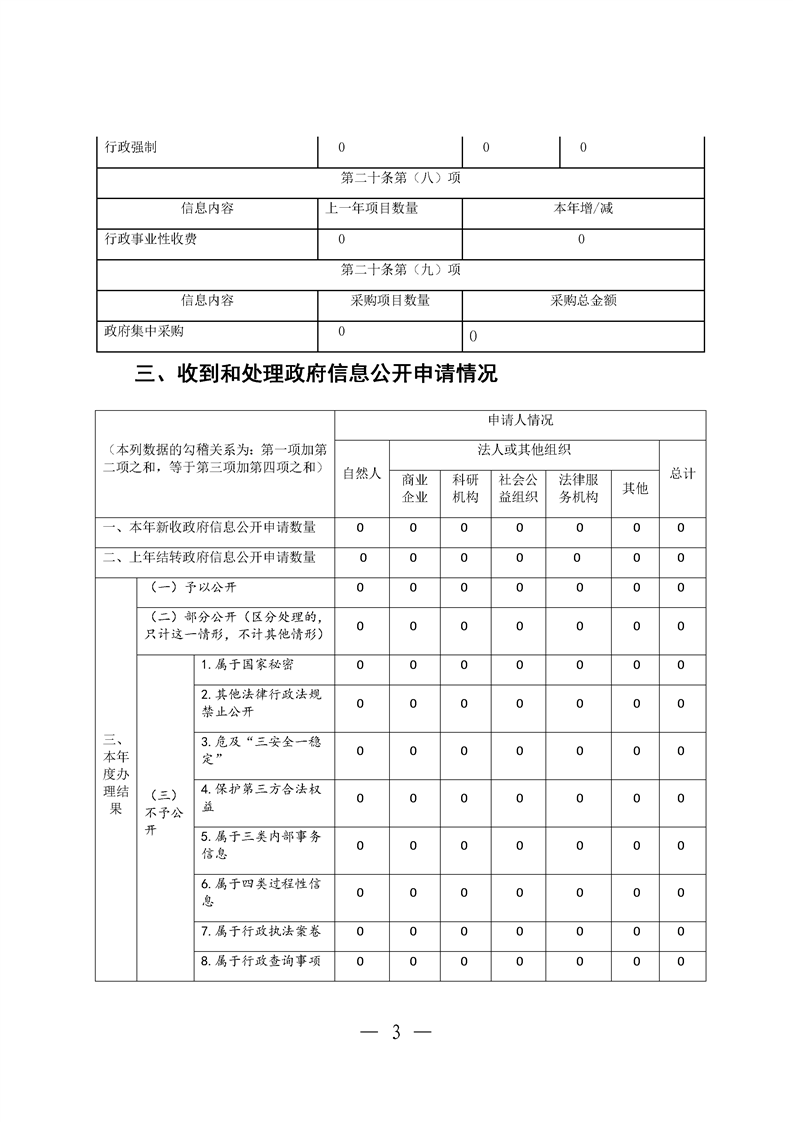 | 行政强制 | 0 | 0 | 0 |
|---|---|---|---|
| 第二十条第（八）项 | | | |
| 信息内容 | 上一年项目数量 | 本年增/减 | |
| 行政事业性收费 | 0 | 0 | |
| 第二十条第（九）项 | | | |
| 信息内容 | 采购项目数量 | 采购总金额 | |
| 政府集中采购 | 0 | 0 | |

三、收到和处理政府信息公开申请情况

| （本列数据的勾稽关系为：第一项加第二项之和，等于第三项加第四项之和） | | | 申请人情况 | | | | | | |
|---|---|---|---|---|---|---|---|---|---|
| | | | 自然人 | 法人或其他组织 | | | | | 总计 |
| | | | | 商业企业 | 科研机构 | 社会公益组织 | 法律服务机构 | 其他 | |
| 一、本年新收政府信息公开申请数量 | | | 0 | 0 | 0 | 0 | 0 | 0 | 0 |
| 二、上年结转政府信息公开申请数量 | | | 0 | 0 | 0 | 0 | 0 | 0 | 0 |
| 三、本年度办理结果 | （一）予以公开 | | 0 | 0 | 0 | 0 | 0 | 0 | 0 |
| | （二）部分公开（区分处理的，只计这一情形，不计其他情形） | | 0 | 0 | 0 | 0 | 0 | 0 | 0 |
| | （三）不予公开 | 1.属于国家秘密 | 0 | 0 | 0 | 0 | 0 | 0 | 0 |
| | | 2.其他法律行政法规禁止公开 | 0 | 0 | 0 | 0 | 0 | 0 | 0 |
| | | 3.危及“三安全一稳定” | 0 | 0 | 0 | 0 | 0 | 0 | 0 |
| | | 4.保护第三方合法权益 | 0 | 0 | 0 | 0 | 0 | 0 | 0 |
| | | 5.属于三类内部事务信息 | 0 | 0 | 0 | 0 | 0 | 0 | 0 |
| | | 6.属于四类过程性信息 | 0 | 0 | 0 | 0 | 0 | 0 | 0 |
| | | 7.属于行政执法案卷 | 0 | 0 | 0 | 0 | 0 | 0 | 0 |
| | | 8.属于行政查询事项 | 0 | 0 | 0 | 0 | 0 | 0 | 0 |

— 3 —